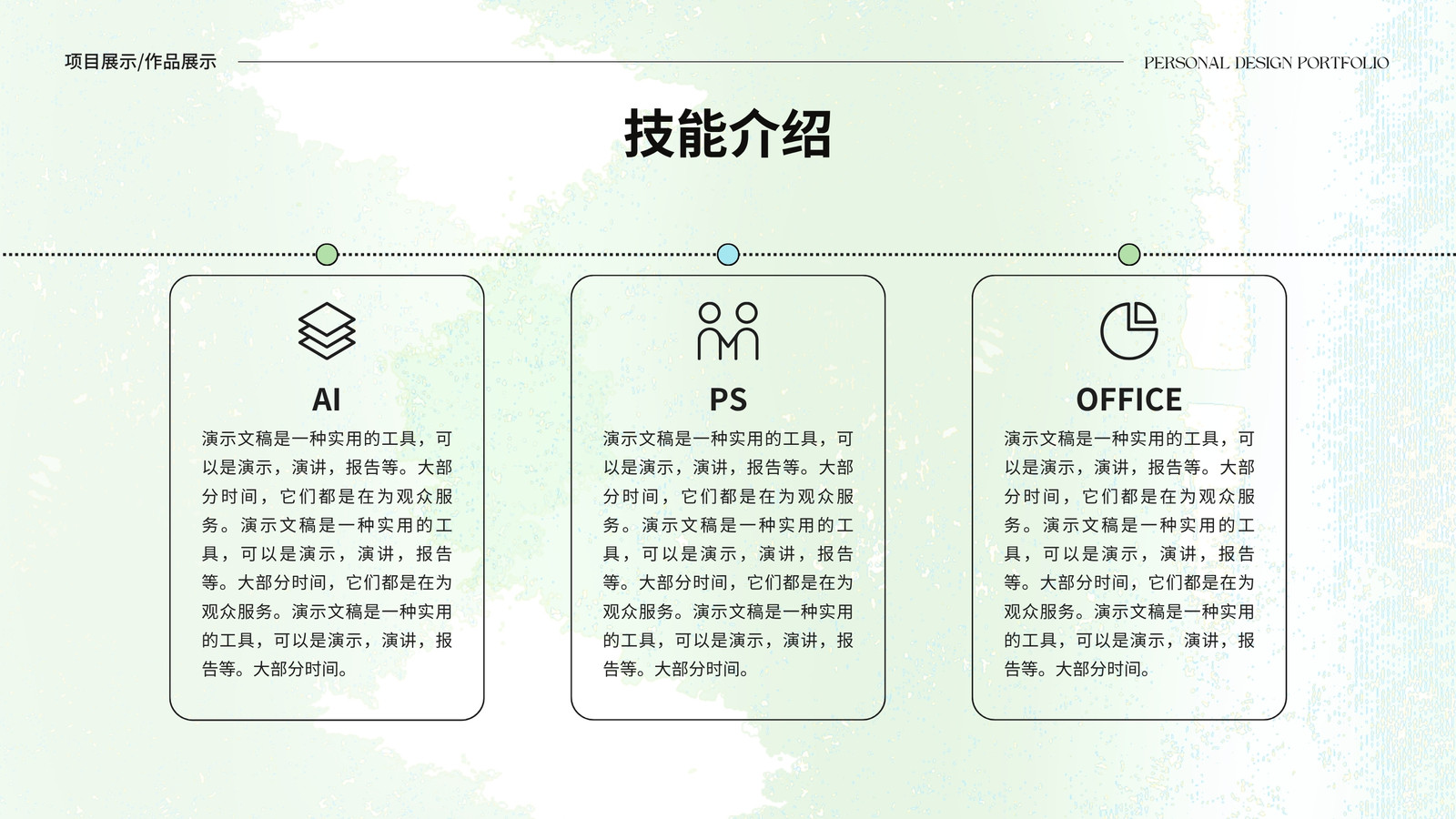 项目展示/作品展示

PERSONAL DESIGN PORTFOLIO

技能介绍

AI

演示文稿是一种实用的工具，可以是演示，演讲，报告等。大部分时间，它们都是在为观众服务。演示文稿是一种实用的工具，可以是演示，演讲，报告等。大部分时间，它们都是在为观众服务。演示文稿是一种实用的工具，可以是演示，演讲，报告等。大部分时间。

PS

演示文稿是一种实用的工具，可以是演示，演讲，报告等。大部分时间，它们都是在为观众服务。演示文稿是一种实用的工具，可以是演示，演讲，报告等。大部分时间，它们都是在为观众服务。演示文稿是一种实用的工具，可以是演示，演讲，报告等。大部分时间。

OFFICE

演示文稿是一种实用的工具，可以是演示，演讲，报告等。大部分时间，它们都是在为观众服务。演示文稿是一种实用的工具，可以是演示，演讲，报告等。大部分时间，它们都是在为观众服务。演示文稿是一种实用的工具，可以是演示，演讲，报告等。大部分时间。